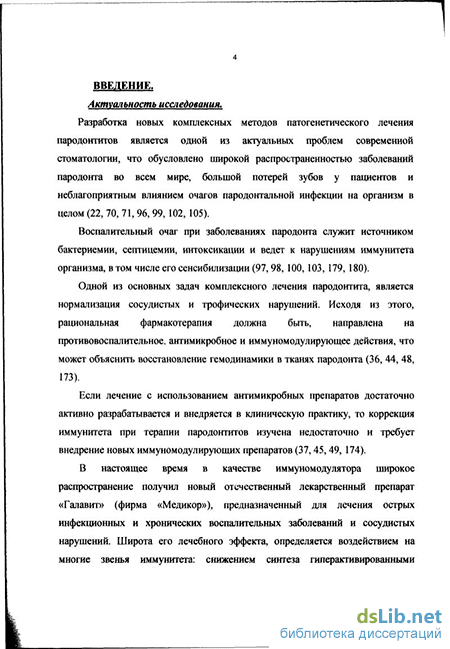 4

ВВЕДЕНИЕ.

Актуальность исследования.

Разработка новых комплексных методов патогенетического лечения пародонтитов является одной из актуальных проблем современной стоматологии, что обусловлено широкой распространенностью заболеваний пародонта во всем мире, большой потерей зубов у пациентов и неблагоприятным влиянием очагов пародонтальной инфекции на организм в целом (22, 70, 71, 96, 99, 102, 105).

Воспалительный очаг при заболеваниях пародонта служит источником бактериемии, септицемии, интоксикации и ведет к нарушениям иммунитета организма, в том числе его сенсибилизации (97, 98, 100, 103, 179, 180).

Одной из основных задач комплексного лечения пародонтита, является нормализация сосудистых и трофических нарушений. Исходя из этого, рациональная фармакотерапия должна быть, направлена на противовоспалительное, антимикробное и иммуномодулирующее действия, что может объяснить восстановление гемодинамики в тканях пародонта (36, 44, 48, 173).

Если лечение с использованием антимикробных препаратов достаточно активно разрабатывается и внедряется в клиническую практику, то коррекция иммунитета при терапии пародонтитов изучена недостаточно и требует внедрение новых иммуномодулирующих препаратов (37, 45, 49, 174).

В настоящее время в качестве иммуномодулятора широкое распространение получил новый отечественный лекарственный препарат «Галавит» (фирма «Медикор»), предназначенный для лечения острых инфекционных и хронических воспалительных заболеваний и сосудистых нарушений. Широта его лечебного эффекта, определяется воздействием на многие звенья иммунитета: снижением синтеза гиперактивированными

dsLib.net
библиотека диссертаций